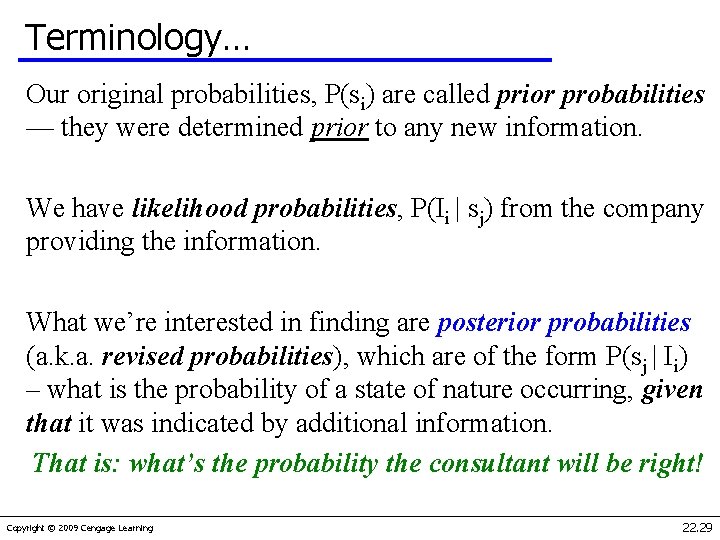 Terminology…

Our original probabilities, $P(s_i)$ are called prior probabilities — they were determined prior to any new information.

We have likelihood probabilities, $P(I_i | s_j)$ from the company providing the information.

What we're interested in finding are posterior probabilities (a.k.a. revised probabilities), which are of the form $P(s_j | I_i)$ – what is the probability of a state of nature occurring, given that it was indicated by additional information.

That is: what's the probability the consultant will be right!

Copyright © 2009 Cengage Learning

22.29